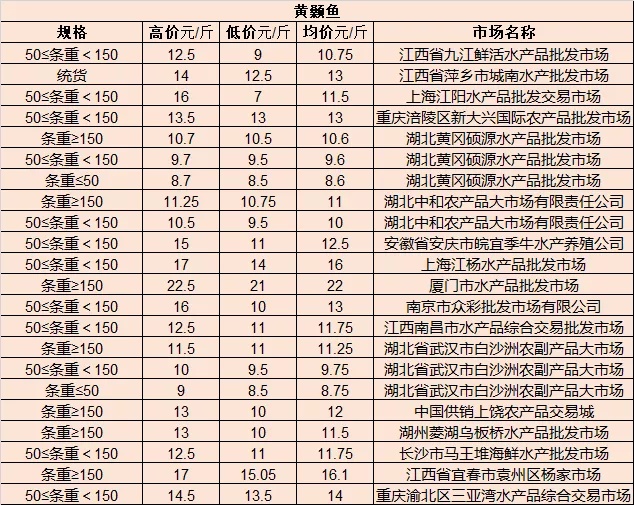 黄颡鱼

| 规格 | 高价元/斤 | 低价元/斤 | 均价元/斤 | 市场名称 |
|---|---|---|---|---|
| 50≤条重＜150 | 12.5 | 9 | 10.75 | 江西省九江鲜活水产品批发市场 |
| 统货 | 14 | 12.5 | 13 | 江西省萍乡市城南水产批发市场 |
| 50≤条重＜150 | 16 | 7 | 11.5 | 上海江阳水产品批发交易市场 |
| 50≤条重＜150 | 13.5 | 13 | 13 | 重庆涪陵区新大兴国际农产品批发市场 |
| 条重≥150 | 10.7 | 10.5 | 10.6 | 湖北黄冈硕源水产品批发市场 |
| 50≤条重＜150 | 9.7 | 9.5 | 9.6 | 湖北黄冈硕源水产品批发市场 |
| 条重≤50 | 8.7 | 8.5 | 8.6 | 湖北黄冈硕源水产品批发市场 |
| 条重≥150 | 11.25 | 10.75 | 11 | 湖北中和农产品大市场有限责任公司 |
| 50≤条重＜150 | 10.5 | 9.5 | 10 | 湖北中和农产品大市场有限责任公司 |
| 50≤条重＜150 | 15 | 11 | 12.5 | 安徽省安庆市皖宜季牛水产养殖公司 |
| 50≤条重＜150 | 17 | 14 | 16 | 上海江杨水产品批发市场 |
| 条重≥150 | 22.5 | 21 | 22 | 厦门市水产品批发市场 |
| 50≤条重＜150 | 16 | 10 | 13 | 南京市众彩批发市场有限公司 |
| 50≤条重＜150 | 12.5 | 11 | 11.75 | 江西南昌市水产品综合交易批发市场 |
| 条重≥150 | 11.5 | 11 | 11.25 | 湖北省武汉市白沙洲农副产品大市场 |
| 50≤条重＜150 | 10 | 9.5 | 9.75 | 湖北省武汉市白沙洲农副产品大市场 |
| 条重≤50 | 9 | 8.5 | 8.75 | 湖北省武汉市白沙洲农副产品大市场 |
| 条重≥150 | 13 | 10 | 12 | 中国供销上饶农产品交易城 |
| 条重≥150 | 13 | 10 | 11.5 | 湖州菱湖乌板桥水产品批发市场 |
| 50≤条重＜150 | 12.5 | 11 | 11.75 | 长沙市马王堆海鲜水产批发市场 |
| 条重≥150 | 17 | 15.05 | 16.1 | 江西省宜春市袁州区杨家市场 |
| 50≤条重＜150 | 14.5 | 13.5 | 14 | 重庆渝北区三亚湾水产品综合交易市场 |